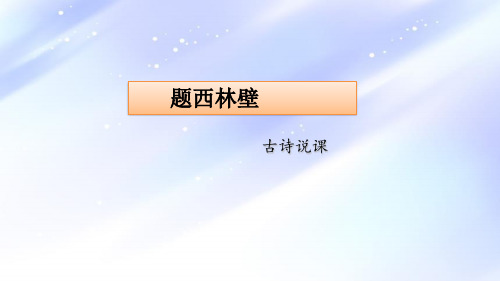 题西林壁

古诗说课